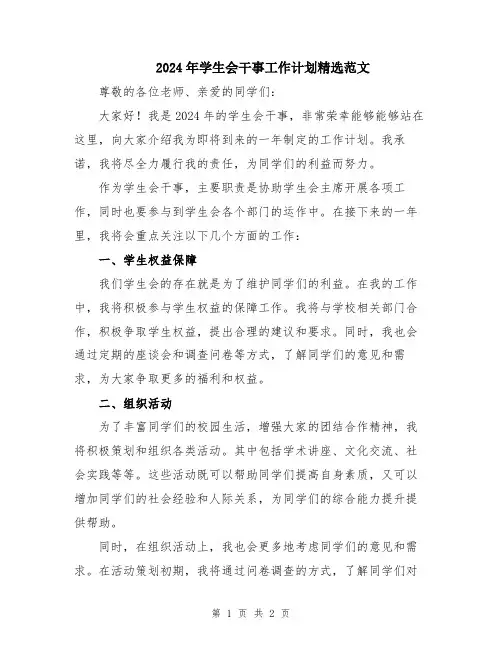 2024年学生会干事工作计划精选范文

尊敬的各位老师、亲爱的同学们：

大家好！我是2024年的学生会干事，非常荣幸能够能够站在这里，向大家介绍我为即将到来的一年制定的工作计划。我承诺，我将尽全力履行我的责任，为同学们的利益而努力。

作为学生会干事，主要职责是协助学生会主席开展各项工作，同时也要参与到学生会各个部门的运作中。在接下来的一年里，我将会重点关注以下几个方面的工作：

一、学生权益保障

我们学生会的存在就是为了维护同学们的利益。在我的工作中，我将积极参与学生权益的保障工作。我将与学校相关部门合作，积极争取学生权益，提出合理的建议和要求。同时，我也会通过定期的座谈会和调查问卷等方式，了解同学们的意见和需求，为大家争取更多的福利和权益。

二、组织活动

为了丰富同学们的校园生活，增强大家的团结合作精神，我将积极策划和组织各类活动。其中包括学术讲座、文化交流、社会实践等等。这些活动既可以帮助同学们提高自身素质，又可以增加同学们的社会经验和人际关系，为同学们的综合能力提升提供帮助。

同时，在组织活动上，我也会更多地考虑同学们的意见和需求。在活动策划初期，我将通过问卷调查的方式，了解同学们对

第 1 页 共 2 页